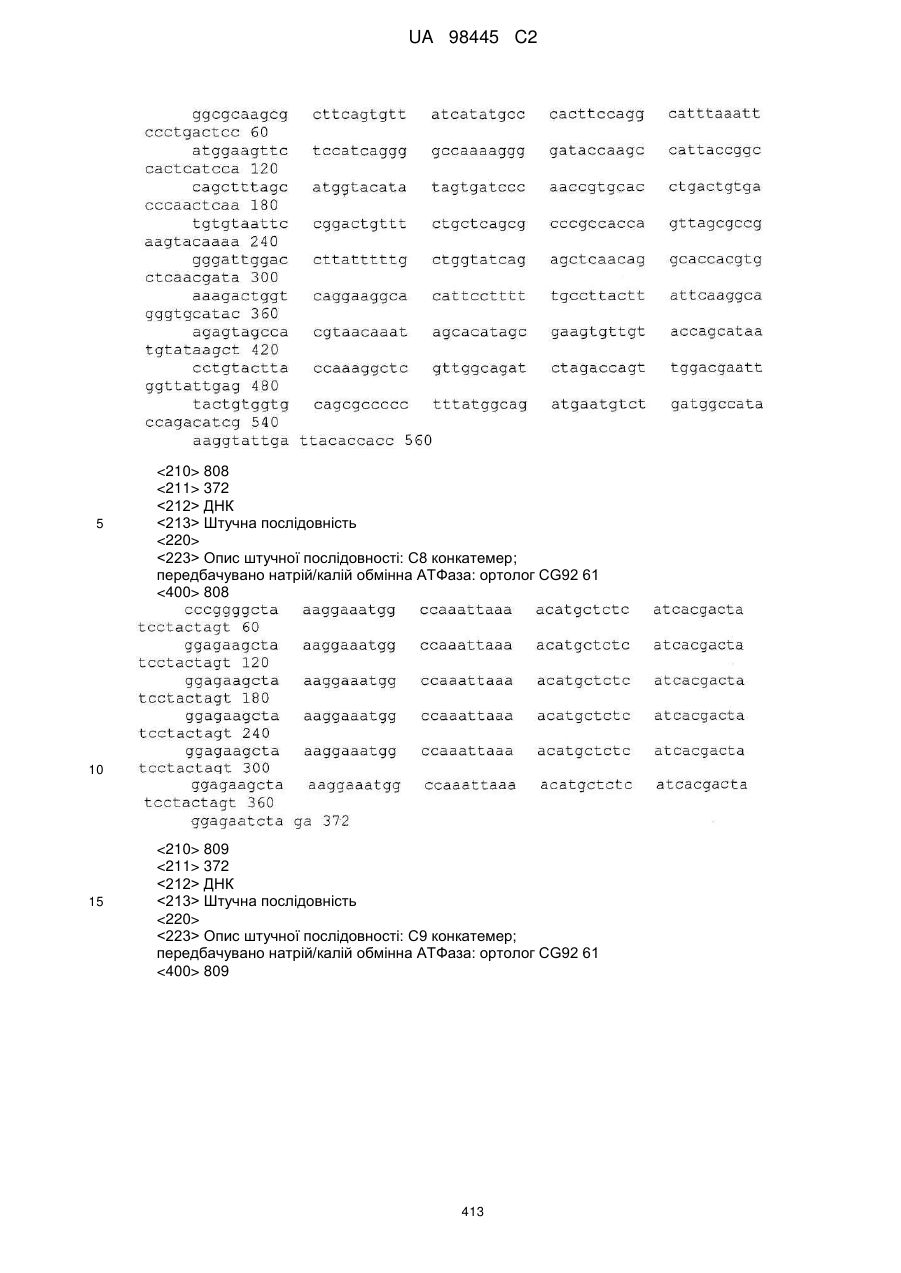 UA 98445 C2

ggcgcaagcg cttcagtgtt atcatatgcc cacttccagg catttaaatt ccctgactcc 60
atggaagttc tccatcaggg gccaaaaggg gataccaagc cattaccggc cactcatcca 120
cagctttagc atggtacata tagtgatccc aaccgtgcac ctgactgtga cccaactcaa 180
tgtgtaattc cggactgttt ctgctcagcg cccgccacca gttagcgccg aagtacaaaa 240
gggattggac cttatttttg ctggtatcag agctcaacag gcaccacgtg ctcaacgata 300
aaagactggt caggaaggca cattcctttt tgccttactt attcaaggca gggtgcatac 360
agagtagcca cgtaacaaat agcacatagc gaagtgttgt accagcataa tgtataagct 420
cctgtactta ccaaaggctc gttggcagat ctagaccagt tggacgaatt ggttattgag 480
tactgtggtg cagcgccccc tttatggcag atgaatgtct gatggccata ccagacatcg 540
aaggtattga ttacaccacc 560

<210> 808
<211> 372
<212> ДНК
5 <213> Штучна послідовність
<220>
<223> Опис штучної послідовності: C8 конкатемер; передбачувано натрій/калій обмінна АТФаза: ортолог CG92 61
<400> 808
cccggggcta aaggaaatgg ccaaattaaa acatgctctc atcacgacta tcctactagt 60
ggagaagcta aaggaaatgg ccaaattaaa acatgctctc atcacgacta tcctactagt 120
ggagaagcta aaggaaatgg ccaaattaaa acatgctctc atcacgacta tcctactagt 180
ggagaagcta aaggaaatgg ccaaattaaa acatgctctc atcacgacta tcctactagt 240
ggagaagcta aaggaaatgg ccaaattaaa acatgctctc atcacgacta
10 tcctactagt 300
ggagaagcta aaggaaatgg ccaaattaaa acatgctctc atcacgacta tcctactagt 360
ggagaatcta ga 372

<210> 809
<211> 372
<212> ДНК
15 <213> Штучна послідовність
<220>
<223> Опис штучної послідовності: C9 конкатемер; передбачувано натрій/калій обмінна АТФаза: ортолог CG92 61
<400> 809

413